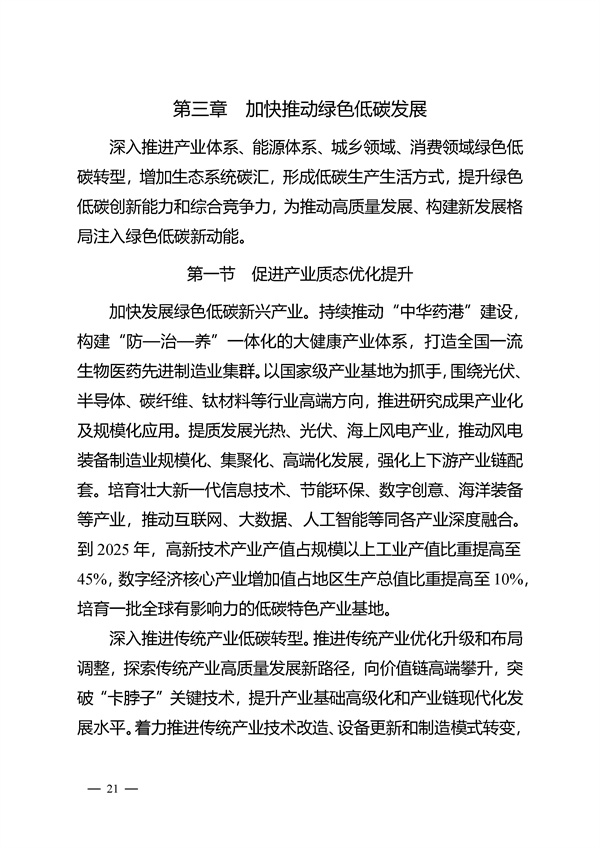 第三章　加快推动绿色低碳发展

深入推进产业体系、能源体系、城乡领域、消费领域绿色低碳转型，增加生态系统碳汇，形成低碳生产生活方式，提升绿色低碳创新能力和综合竞争力，为推动高质量发展、构建新发展格局注入绿色低碳新动能。

第一节　促进产业质态优化提升

加快发展绿色低碳新兴产业。持续推动“中华药港”建设，构建“防—治—养”一体化的大健康产业体系，打造全国一流生物医药先进制造业集群。以国家级产业基地为抓手，围绕光伏、半导体、碳纤维、钛材料等行业高端方向，推进研究成果产业化及规模化应用。提质发展光热、光伏、海上风电产业，推动风电装备制造业规模化、集聚化、高端化发展，强化上下游产业链配套。培育壮大新一代信息技术、节能环保、数字创意、海洋装备等产业，推动互联网、大数据、人工智能等同各产业深度融合。到 2025 年，高新技术产业产值占规模以上工业产值比重提高至 45%，数字经济核心产业增加值占地区生产总值比重提高至 10%，培育一批全球有影响力的低碳特色产业基地。

深入推进传统产业低碳转型。推进传统产业优化升级和布局调整，探索传统产业高质量发展新路径，向价值链高端攀升，突破“卡脖子”关键技术，提升产业基础高级化和产业链现代化发展水平。着力推进传统产业技术改造、设备更新和制造模式转变，

— 21 —